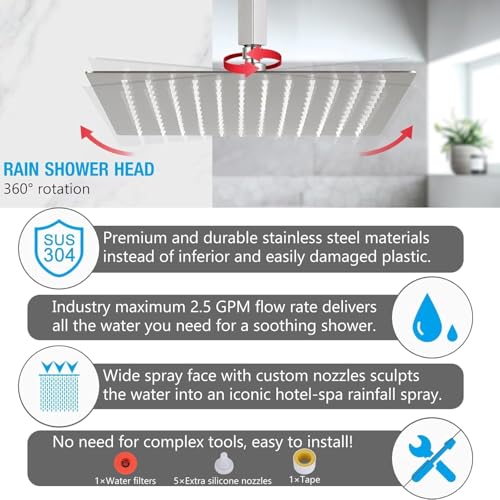 RAIN SHOWER HEAD
360° rotation

SUS 304

Premium and durable stainless steel materials instead of inferior and easily damaged plastic.

Industry maximum 2.5 GPM flow rate delivers all the water you need for a soothing shower.

Wide spray face with custom nozzles sculpts the water into an iconic hotel-spa rainfall spray.

No need for complex tools, easy to install!

1×Water filters

5×Extra silicone nozzles

1×Tape